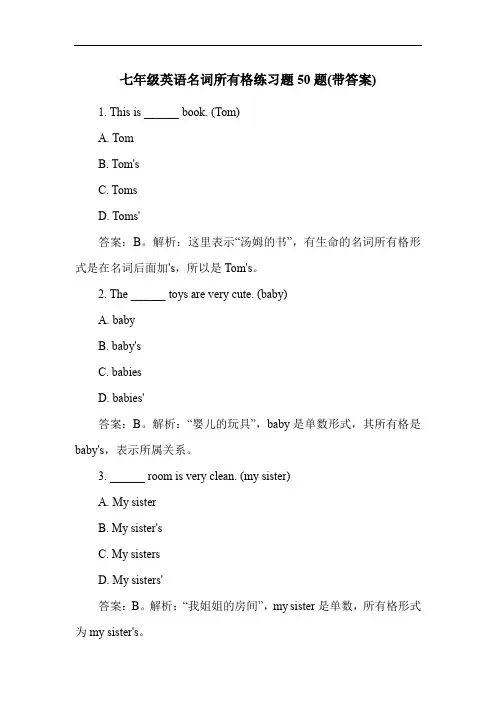 七年级英语名词所有格练习题 50 题(带答案)

1. This is ______ book. (Tom)

A. Tom

B. Tom's

C. Toms

D. Toms'

答案：B。解析：这里表示“汤姆的书”，有生命的名词所有格形式是在名词后面加's，所以是 Tom's。

2. The ______ toys are very cute. (baby)

A. baby

B. baby's

C. babies

D. babies'

答案：B。解析：“婴儿的玩具”，baby 是单数形式，其所有格是 baby's，表示所属关系。

3. ______ room is very clean. (my sister)

A. My sister

B. My sister's

C. My sisters

D. My sisters'

答案：B。解析：“我姐姐的房间”，my sister 是单数，所有格形式为 my sister's。